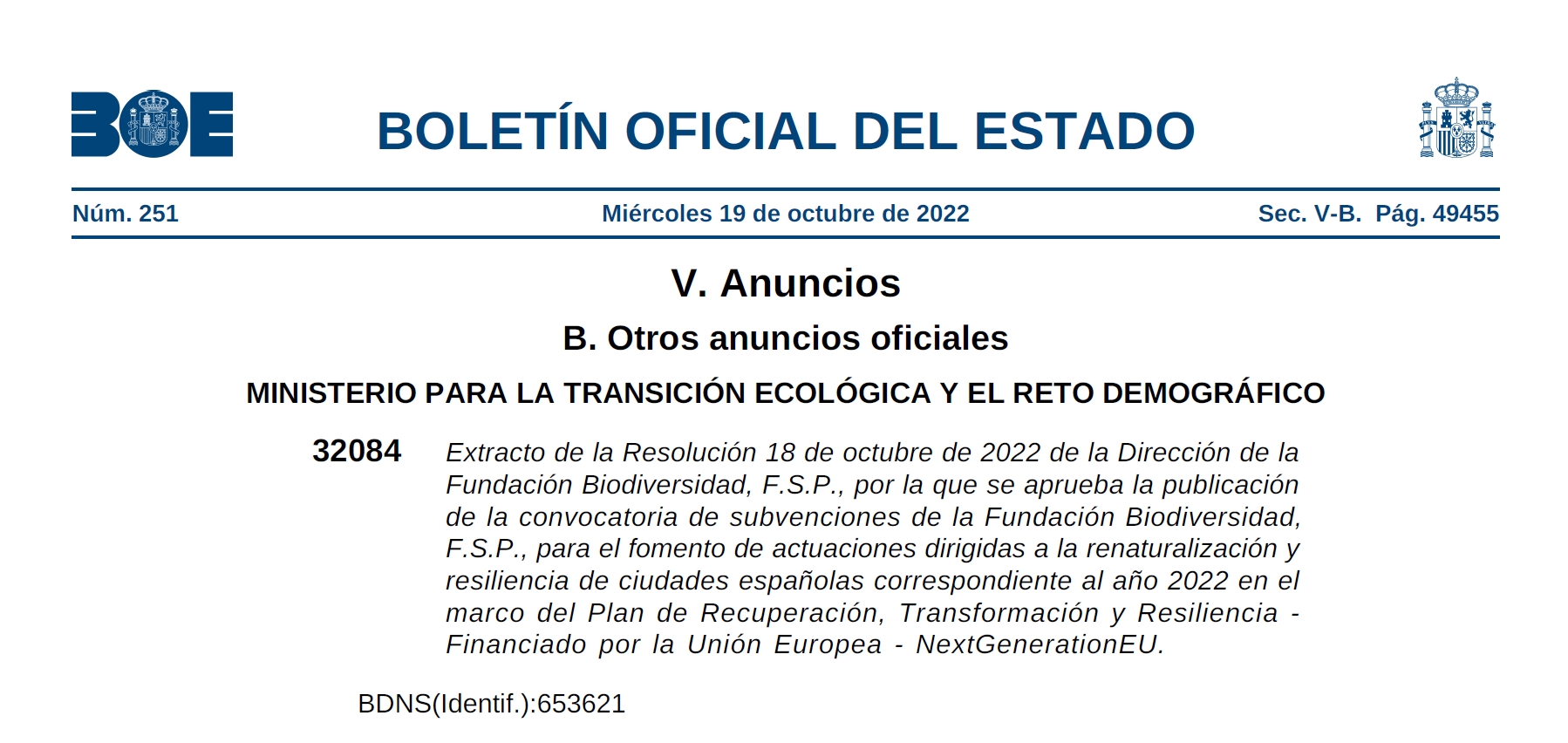 BOE

BOLETÍN OFICIAL DEL ESTADO

Núm. 251 Miércoles 19 de octubre de 2022 Sec. V-B. Pág. 49455

V. Anuncios

B. Otros anuncios oficiales

MINISTERIO PARA LA TRANSICIÓN ECOLÓGICA Y EL RETO DEMOGRÁFICO

32084 Extracto de la Resolución 18 de octubre de 2022 de la Dirección de la Fundación Biodiversidad, F.S.P., por la que se aprueba la publicación de la convocatoria de subvenciones de la Fundación Biodiversidad, F.S.P., para el fomento de actuaciones dirigidas a la renaturalización y resiliencia de ciudades españolas correspondiente al año 2022 en el marco del Plan de Recuperación, Transformación y Resiliencia - Financiado por la Unión Europea - NextGenerationEU.

BDNS(Identif.):653621